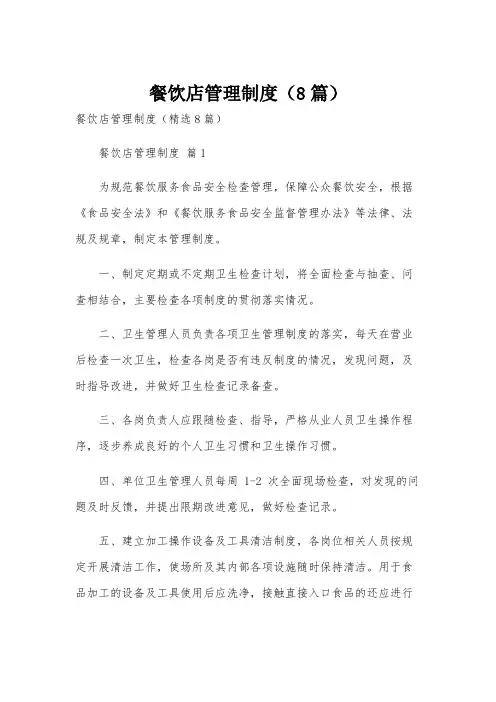 餐饮店管理制度（8篇）

餐饮店管理制度（精选8篇）

餐饮店管理制度 篇1

为规范餐饮服务食品安全检查管理，保障公众餐饮安全，根据《食品安全法》和《餐饮服务食品安全监督管理办法》等法律、法规及规章，制定本管理制度。

一、制定定期或不定期卫生检查计划，将全面检查与抽查、问查相结合，主要检查各项制度的贯彻落实情况。

二、卫生管理人员负责各项卫生管理制度的落实，每天在营业后检查一次卫生，检查各岗是否有违反制度的情况，发现问题，及时指导改进，并做好卫生检查记录备查。

三、各岗负责人应跟随检查、指导，严格从业人员卫生操作程序，逐步养成良好的个人卫生习惯和卫生操作习惯。

四、单位卫生管理人员每周 1-2 次全面现场检查，对发现的问题及时反馈，并提出限期改进意见，做好检查记录。

五、建立加工操作设备及工具清洁制度，各岗位相关人员按规定开展清洁工作，使场所及其内部各项设施随时保持清洁。用于食品加工的设备及工具使用后应洗净，接触直接入口食品的还应进行